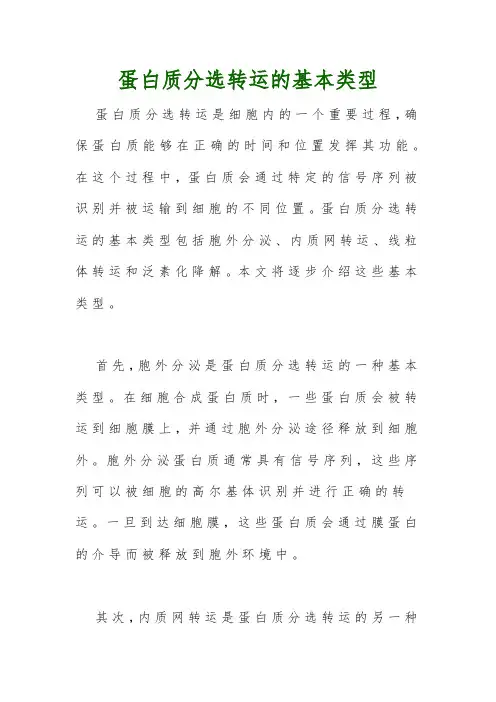 蛋白质分选转运的基本类型

蛋白质分选转运是细胞内的一个重要过程，确保蛋白质能够在正确的时间和位置发挥其功能。在这个过程中，蛋白质会通过特定的信号序列被识别并被运输到细胞的不同位置。蛋白质分选转运的基本类型包括胞外分泌、内质网转运、线粒体转运和泛素化降解。本文将逐步介绍这些基本类型。

首先，胞外分泌是蛋白质分选转运的一种基本类型。在细胞合成蛋白质时，一些蛋白质会被转运到细胞膜上，并通过胞外分泌途径释放到细胞外。胞外分泌蛋白质通常具有信号序列，这些序列可以被细胞的高尔基体识别并进行正确的转运。一旦到达细胞膜，这些蛋白质会通过膜蛋白的介导而被释放到胞外环境中。

其次，内质网转运是蛋白质分选转运的另一种